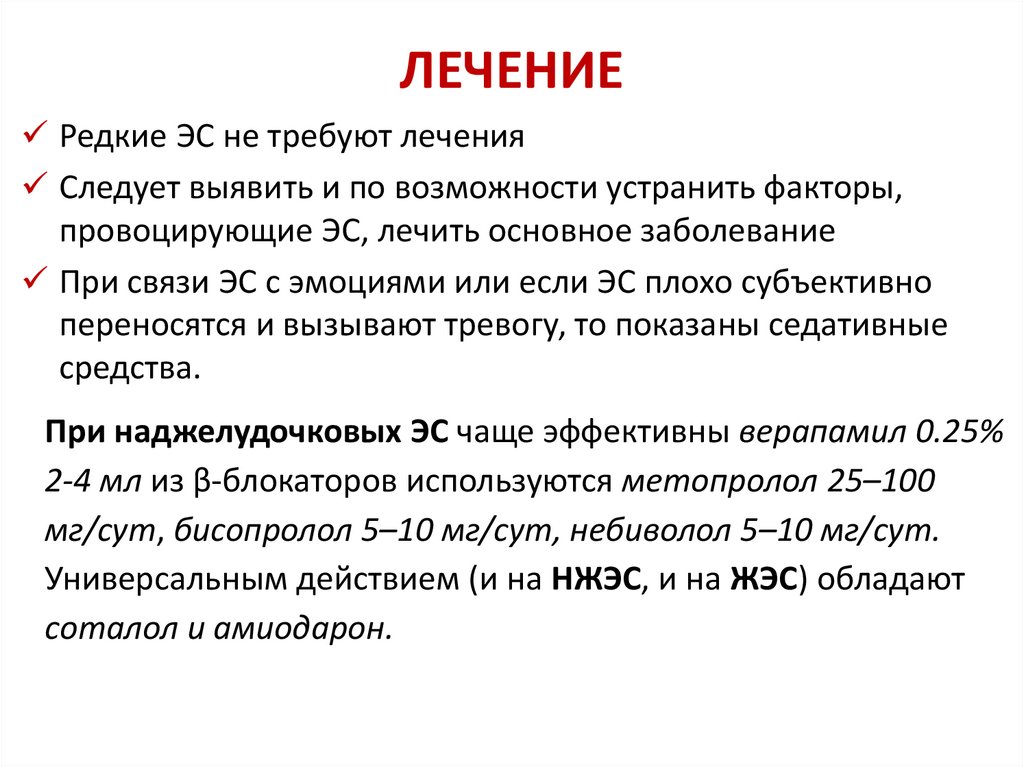 ЛЕЧЕНИЕ

✓ Редкие ЭС не требуют лечения

✓ Следует выявить и по возможности устранить факторы, провоцирующие ЭС, лечить основное заболевание

✓ При связи ЭС с эмоциями или если ЭС плохо субъективно переносятся и вызывают тревогу, то показаны седативные средства.

При наджелудочковых ЭС чаще эффективны верапамил 0.25% 2-4 мл из β-блокаторов используются метопролол 25–100 мг/сут, бисопролол 5–10 мг/сут, небиволол 5–10 мг/сут. Универсальным действием (и на НЖЭС, и на ЖЭС) обладают соталол и амиодарон.